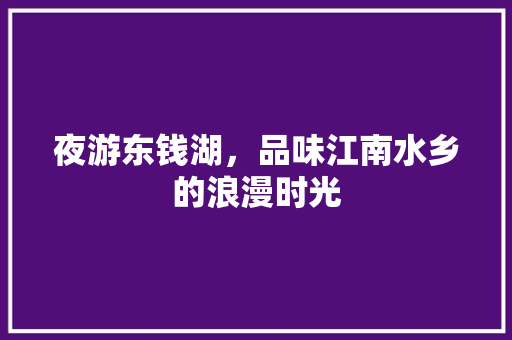 夜游东钱湖，品味江南水乡的浪漫时光